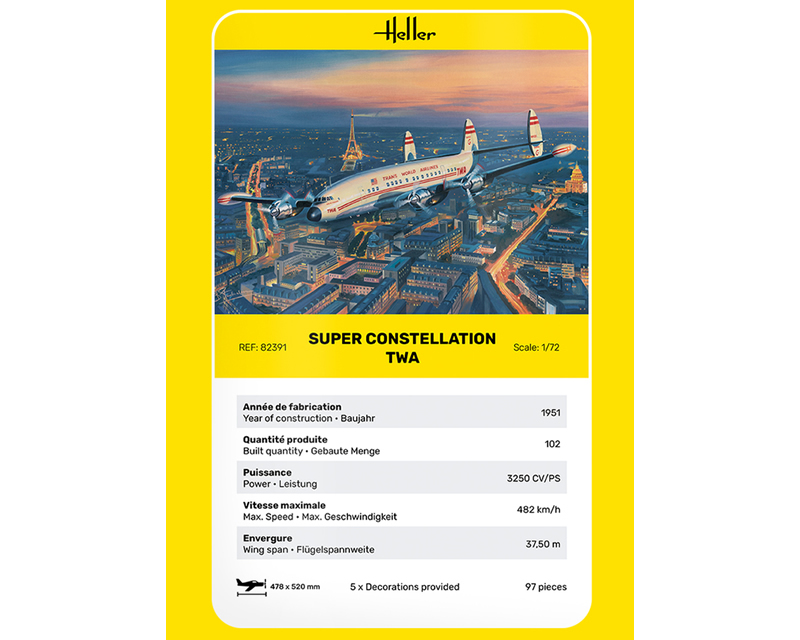 Heller

TRANS WORLD AIRLINES

TWA

REF: 82391

SUPER CONSTELLATION TWA

Scale: 1/72

| | |
|---|---|
| **Année de fabrication** Year of construction • Baujahr | 1951 |
| **Quantité produite** Built quantity • Gebaute Menge | 102 |
| **Puissance** Power • Leistung | 3250 CV/PS |
| **Vitesse maximale** Max. Speed • Max. Geschwindigkeit | 482 km/h |
| **Envergure** Wing span • Flügelspannweite | 37,50 m |

478 x 520 mm

5 x Decorations provided

97 pieces